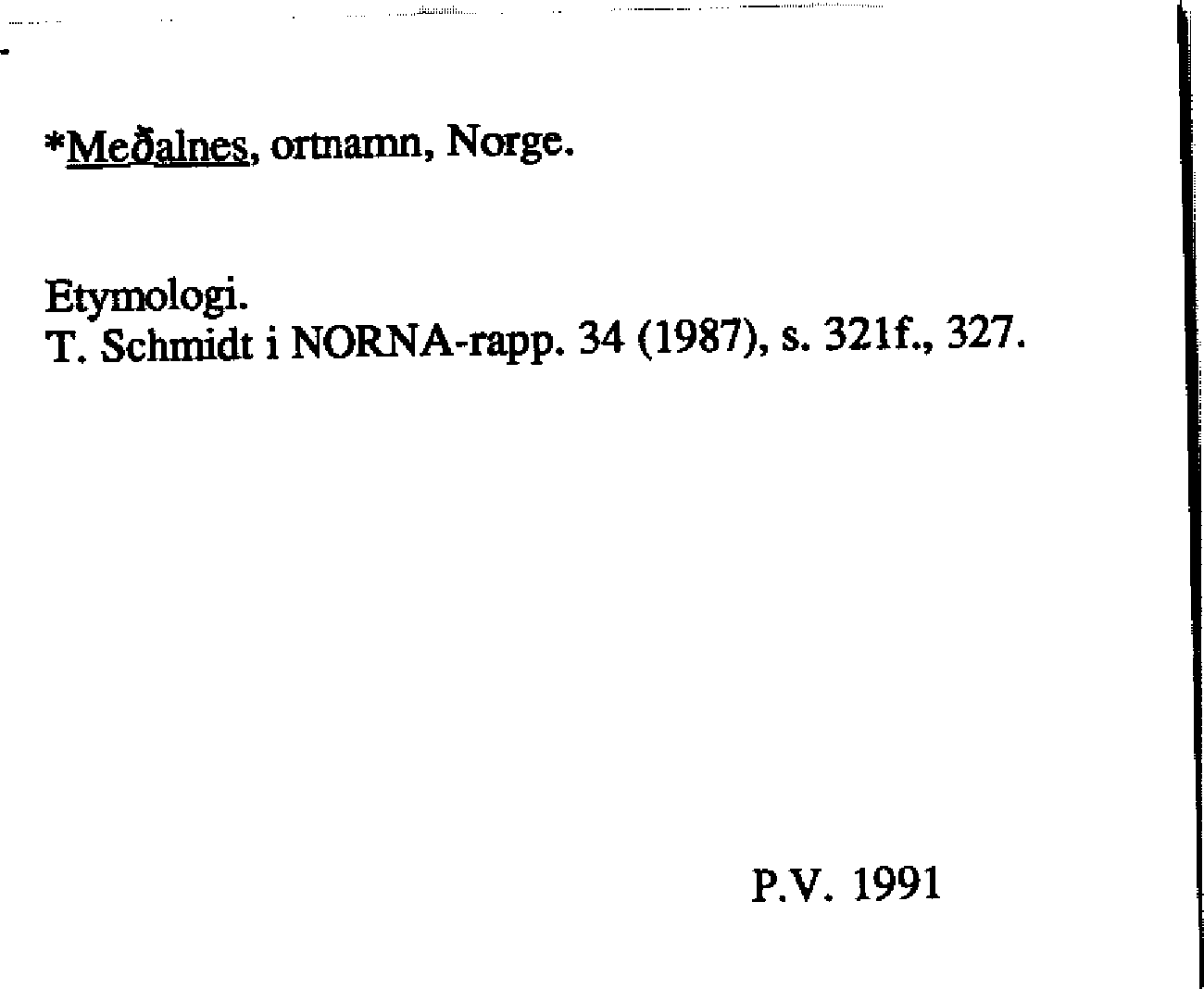 *Meðalnes, ortnamn, Norge.

Etymologi.
T. Schmidt i NORNA-rapp. 34 (1987), s. 321f., 327.

P.V. 1991